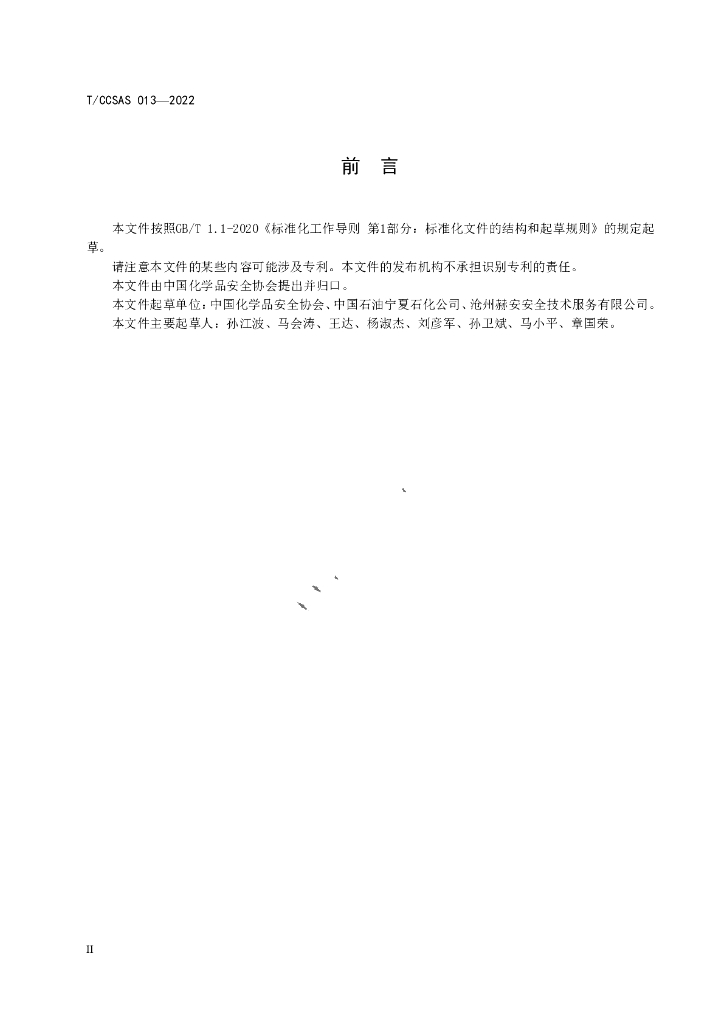 T/CCSAS 013—2022

前 言

本文件按照GB/T 1.1-2020《标准化工作导则 第1部分：标准化文件的结构和起草规则》的规定起草。

请注意本文件的某些内容可能涉及专利。本文件的发布机构不承担识别专利的责任。

本文件由中国化学品安全协会提出并归口。

本文件起草单位：中国化学品安全协会、中国石油宁夏石化公司、沧州赫安安全技术服务有限公司。

本文件主要起草人：孙江波、马会涛、王达、杨淑杰、刘彦军、孙卫斌、马小平、章国荣。

II